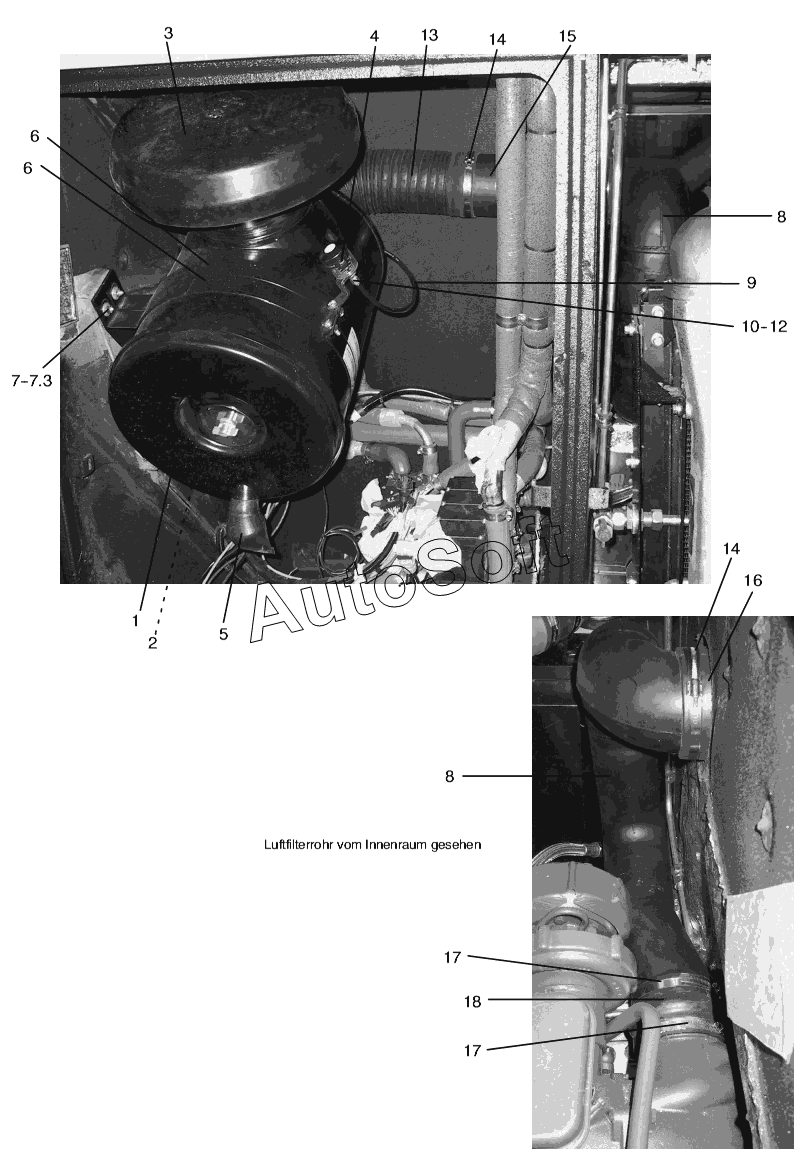 3
4
13
14
15
6
6
8
9
10-12
7-7.3
1
2
5
AutoSoft
14
16
8
Luftfilterrohr vom Innenraum gesehen
17
18
17